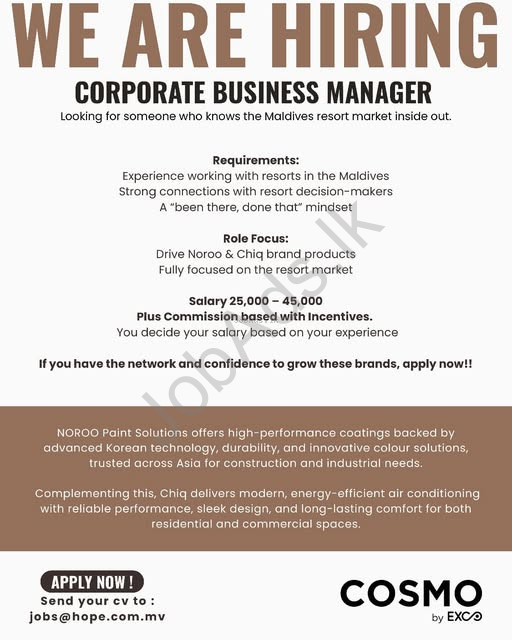 WE ARE HIRING

CORPORATE BUSINESS MANAGER

Looking for someone who knows the Maldives resort market inside out.

Requirements:
Experience working with resorts in the Maldives
Strong connections with resort decision-makers
A "been there, done that" mindset

Role Focus:
Drive Noroo & Chiq brand products
Fully focused on the resort market

Salary 25,000 – 45,000
Plus Commission based with Incentives.
You decide your salary based on your experience

If you have the network and confidence to grow these brands, apply now!!

JobAds.lk

NOROO Paint Solutions offers high-performance coatings backed by advanced Korean technology, durability, and innovative colour solutions, trusted across Asia for construction and industrial needs.

Complementing this, Chiq delivers modern, energy-efficient air conditioning with reliable performance, sleek design, and long-lasting comfort for both residential and commercial spaces.

APPLY NOW !
Send your cv to :
jobs@hope.com.mv

COSMO
by EXCO